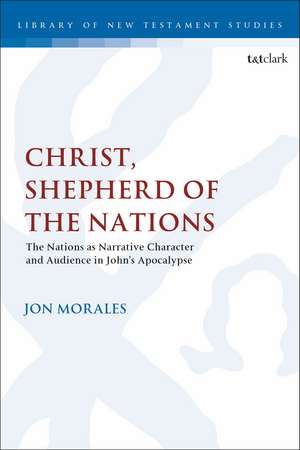 LIBRARY OF NEW TESTAMENT STUDIES

t&tclark

CHRIST, SHEPHERD OF THE NATIONS

The Nations as Narrative Character and Audience in John's Apocalypse

JON MORALES